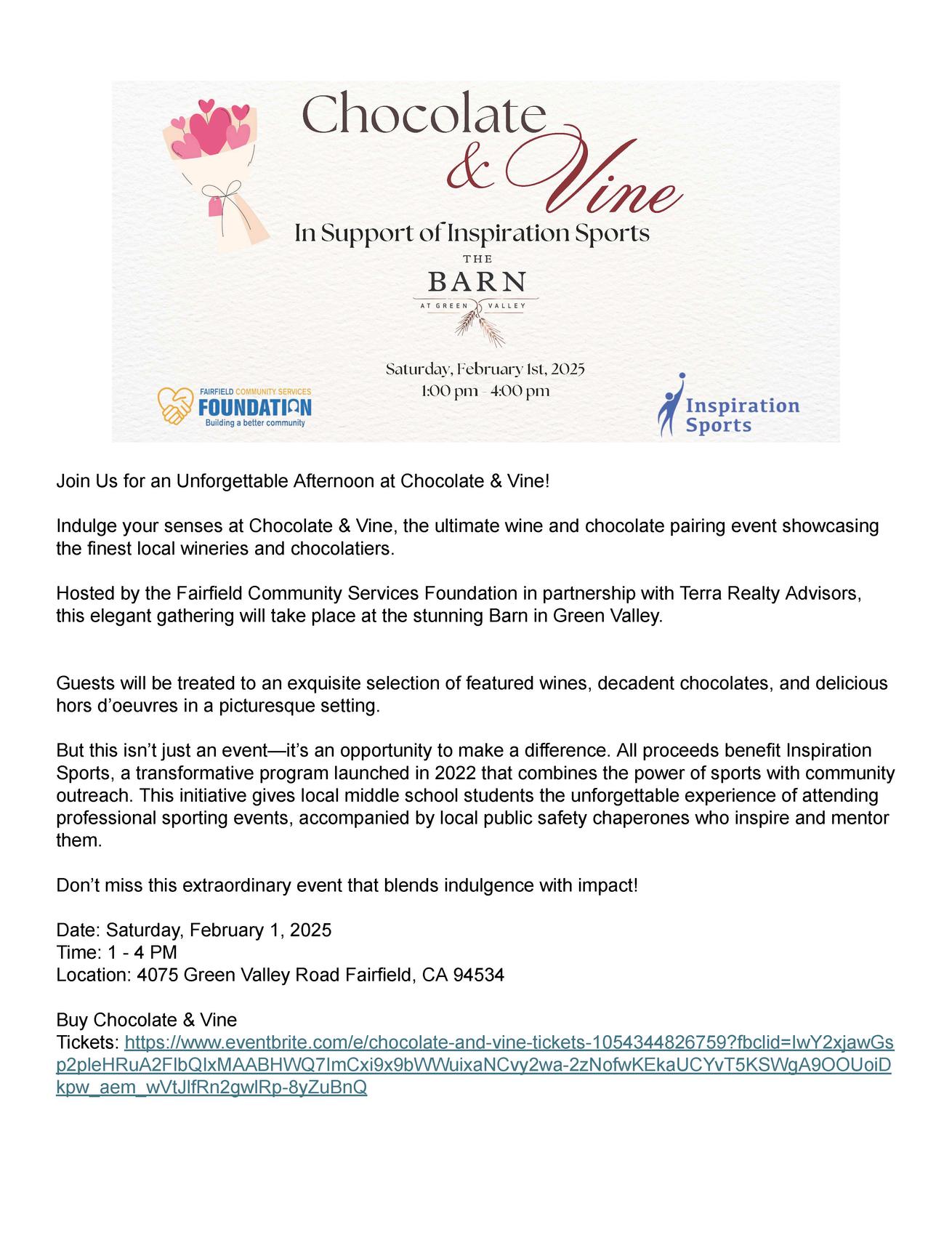 Chocolate & Vine

In Support of Inspiration Sports

THE BARN AT GREEN VALLEY

Saturday, February 1st, 2025
1:00 pm - 4:00 pm

FAIRFIELD COMMUNITY SERVICES FOUNDATION Building a better community

Inspiration Sports

Join Us for an Unforgettable Afternoon at Chocolate & Vine!

Indulge your senses at Chocolate & Vine, the ultimate wine and chocolate pairing event showcasing the finest local wineries and chocolatiers.

Hosted by the Fairfield Community Services Foundation in partnership with Terra Realty Advisors, this elegant gathering will take place at the stunning Barn in Green Valley.

Guests will be treated to an exquisite selection of featured wines, decadent chocolates, and delicious hors d'oeuvres in a picturesque setting.

But this isn't just an event—it's an opportunity to make a difference. All proceeds benefit Inspiration Sports, a transformative program launched in 2022 that combines the power of sports with community outreach. This initiative gives local middle school students the unforgettable experience of attending professional sporting events, accompanied by local public safety chaperones who inspire and mentor them.

Don't miss this extraordinary event that blends indulgence with impact!

Date: Saturday, February 1, 2025
Time: 1 - 4 PM
Location: 4075 Green Valley Road Fairfield, CA 94534

Buy Chocolate & Vine
Tickets: https://www.eventbrite.com/e/chocolate-and-vine-tickets-1054344826759?fbclid=IwY2xjawGsp2pleHRuA2FlbQIxMAABHWQ7ImCxi9x9bWWuixaNCvy2wa-2zNofwKEkaUCYvT5KSWgA9OOUoiDkpw_aem_wVtJlfRn2gwlRp-8yZuBnQ